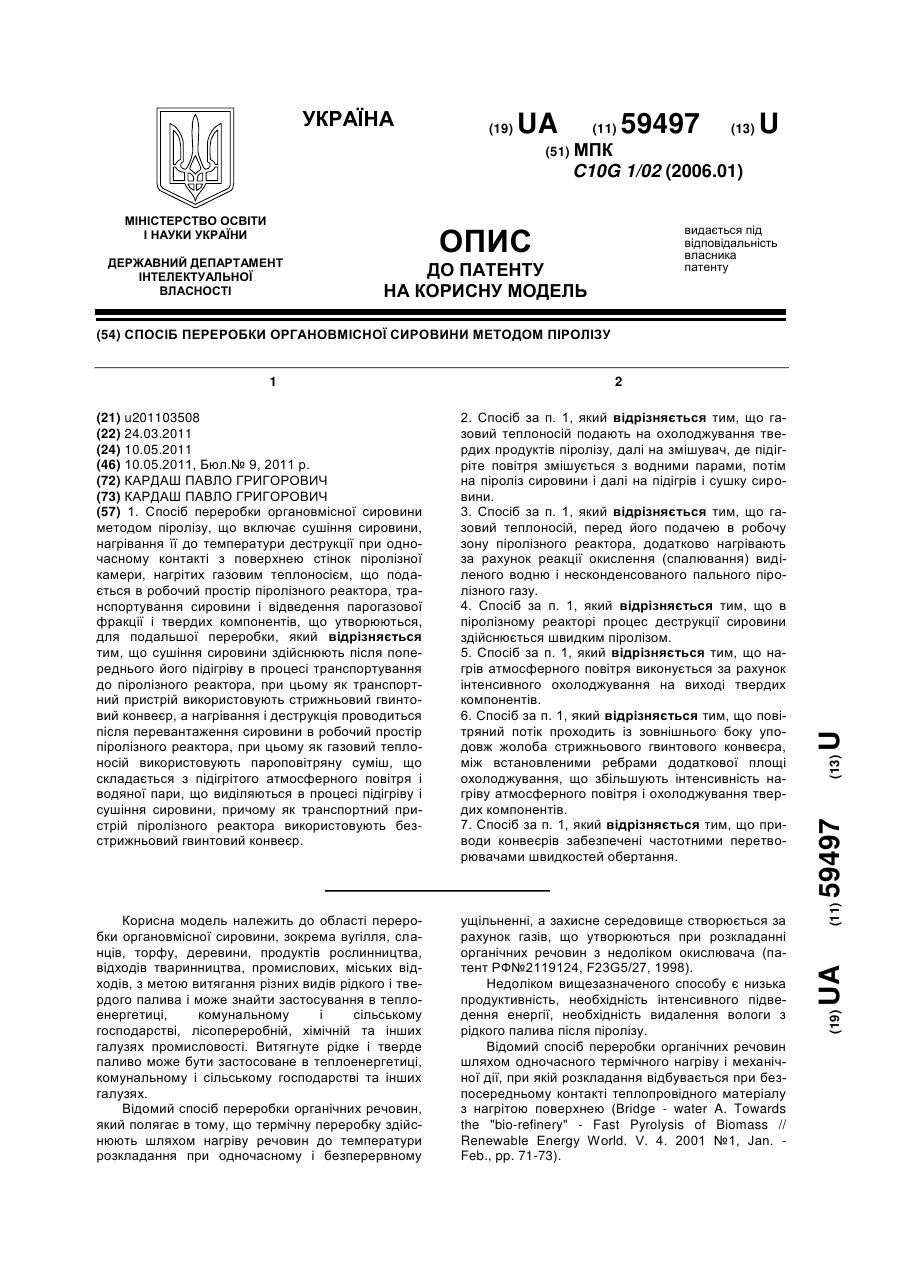 УКРАЇНА

(19) UA (11) 59497 (13) U

(51) МПК
C10G 1/02 (2006.01)

МІНІСТЕРСТВО ОСВІТИ І НАУКИ УКРАЇНИ

ДЕРЖАВНИЙ ДЕПАРТАМЕНТ ІНТЕЛЕКТУАЛЬНОЇ ВЛАСНОСТІ

ОПИС
ДО ПАТЕНТУ
НА КОРИСНУ МОДЕЛЬ

видається під відповідальність власника патенту

(54) СПОСІБ ПЕРЕРОБКИ ОРГАНОВМІСНОЇ СИРОВИНИ МЕТОДОМ ПІРОЛІЗУ

1

(21) u201103508
(22) 24.03.2011
(24) 10.05.2011
(46) 10.05.2011, Бюл.№ 9, 2011 р.
(72) КАРДАШ ПАВЛО ГРИГОРОВИЧ
(73) КАРДАШ ПАВЛО ГРИГОРОВИЧ
(57) 1. Спосіб переробки органовмісної сировини методом піролізу, що включає сушіння сировини, нагрівання її до температури деструкції при одночасному контакті з поверхнею стінок піролізної камери, нагрітих газовим теплоносієм, що подається в робочий простір піролізного реактора, транспортування сировини і відведення парогазової фракції і твердих компонентів, що утворюються, для подальшої переробки, який відрізняється тим, що сушіння сировини здійснюють після попереднього його підігріву в процесі транспортування до піролізного реактора, при цьому як транспортний пристрій використовують стрижньовий гвинтовий конвеєр, а нагрівання і деструкція проводиться після перевантаження сировини в робочий простір піролізного реактора, при цьому як газовий теплоносій використовують пароповітряну суміш, що складається з підігрітого атмосферного повітря і водяної пари, що виділяються в процесі підігріву і сушіння сировини, причому як транспортний пристрій піролізного реактора використовують безстрижньовий гвинтовий конвеєр.

2

2. Спосіб за п. 1, який відрізняється тим, що газовий теплоносій подають на охолоджування твердих продуктів піролізу, далі на змішувач, де підігріте повітря змішується з водними парами, потім на піроліз сировини і далі на підігрів і сушку сировини.
3. Спосіб за п. 1, який відрізняється тим, що газовий теплоносій, перед його подачею в робочу зону піролізного реактора, додатково нагрівають за рахунок реакції окислення (спалювання) виділеного водню і несконденсованого пального піролізного газу.
4. Спосіб за п. 1, який відрізняється тим, що в піролізному реакторі процес деструкції сировини здійснюється швидким піролізом.
5. Спосіб за п. 1, який відрізняється тим, що нагрів атмосферного повітря виконується за рахунок інтенсивного охолоджування на виході твердих компонентів.
6. Спосіб за п. 1, який відрізняється тим, що повітряний потік проходить із зовнішнього боку уподовж жолоба стрижньового гвинтового конвеєра, між встановленими ребрами додаткової площі охолоджування, що збільшують інтенсивність нагріву атмосферного повітря і охолоджування твердих компонентів.
7. Спосіб за п. 1, який відрізняється тим, що приводи конвеєрів забезпечені частотними перетворювачами швидкостей обертання.

(19) UA (11) 59497 (13) U

Корисна модель належить до області переробки органовмісної сировини, зокрема вугілля, сланців, торфу, деревини, продуктів рослинництва, відходів тваринництва, промислових, міських відходів, з метою витягання різних видів рідкого і твердого палива і може знайти застосування в теплоенергетиці, комунальному і сільському господарстві, лісопереробній, хімічній та інших галузях промисловості. Витягнуте рідке і тверде паливо може бути застосоване в теплоенергетиці, комунальному і сільському господарстві та інших галузях.

Відомий спосіб переробки органічних речовин, який полягає в тому, що термічну переробку здійснюють шляхом нагріву речовин до температури розкладання при одночасному і безперервному ущільненні, а захисне середовище створюється за рахунок газів, що утворюються при розкладанні органічних речовин з недоліком окислювача (патент РФ№2119124, F23G5/27, 1998).

Недоліком вищезазначеного способу є низька продуктивність, необхідність інтенсивного підведення енергії, необхідність видалення вологи з рідкого палива після піролізу.

Відомий спосіб переробки органічних речовин шляхом одночасного термічного нагріву і механічної дії, при якій розкладання відбувається при безпосередньому контакті теплопровідного матеріалу з нагрітою поверхнею (Bridge - water A. Towards the "bio-refinery" - Fast Pyrolysis of Biomass // Renewable Energy World. V. 4. 2001 №1, Jan. - Feb., pp. 71-73).